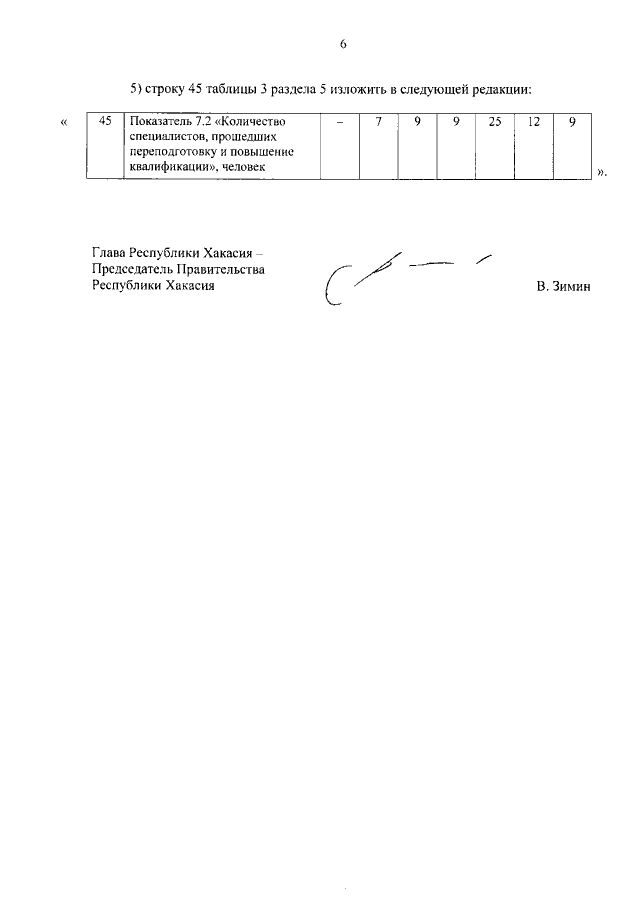 6

5) строку 45 таблицы 3 раздела 5 изложить в следующей редакции:

«

| 45 | Показатель 7.2 «Количество специалистов, прошедших переподготовку и повышение квалификации», человек | – | 7 | 9 | 9 | 25 | 12 | 9 |
|---|---|---|---|---|---|---|---|---|

».

Глава Республики Хакасия – Председатель Правительства Республики Хакасия

В. Зимин